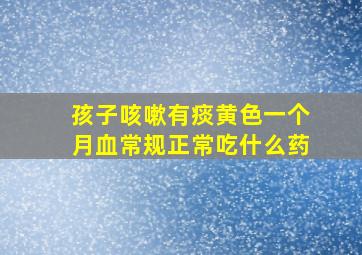 孩子咳嗽有痰黄色一个月血常规正常吃什么药